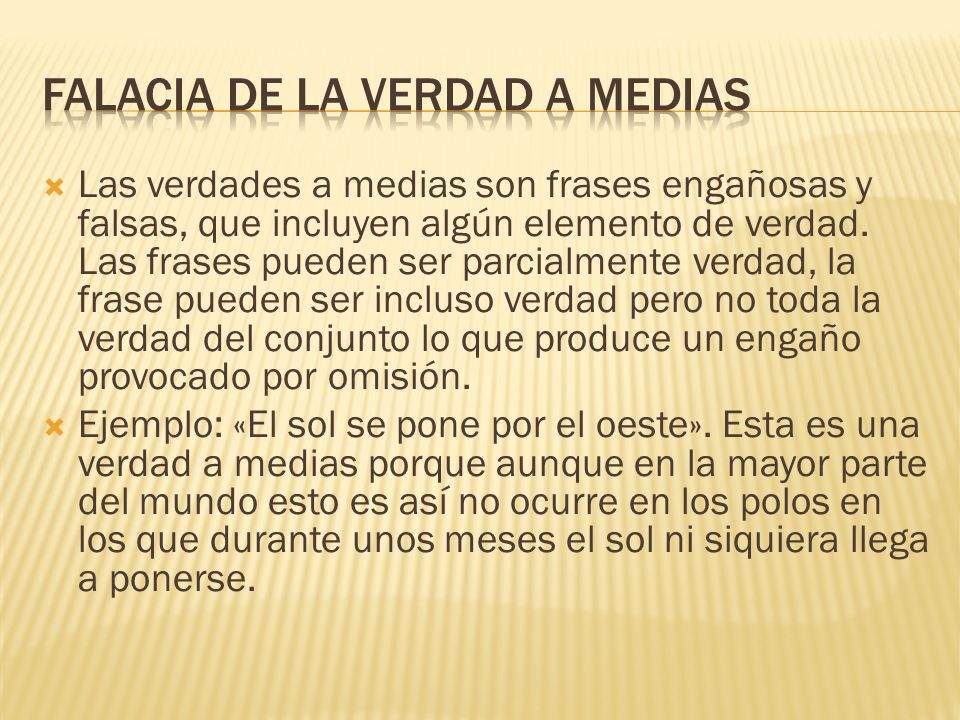 FALACIA DE LA VERDAD A MEDIAS

Las verdades a medias son frases engañosas y falsas, que incluyen algún elemento de verdad. Las frases pueden ser parcialmente verdad, la frase pueden ser incluso verdad pero no toda la verdad del conjunto lo que produce un engaño provocado por omisión.

Ejemplo: «El sol se pone por el oeste». Esta es una verdad a medias porque aunque en la mayor parte del mundo esto es así no ocurre en los polos en los que durante unos meses el sol ni siquiera llega a ponerse.